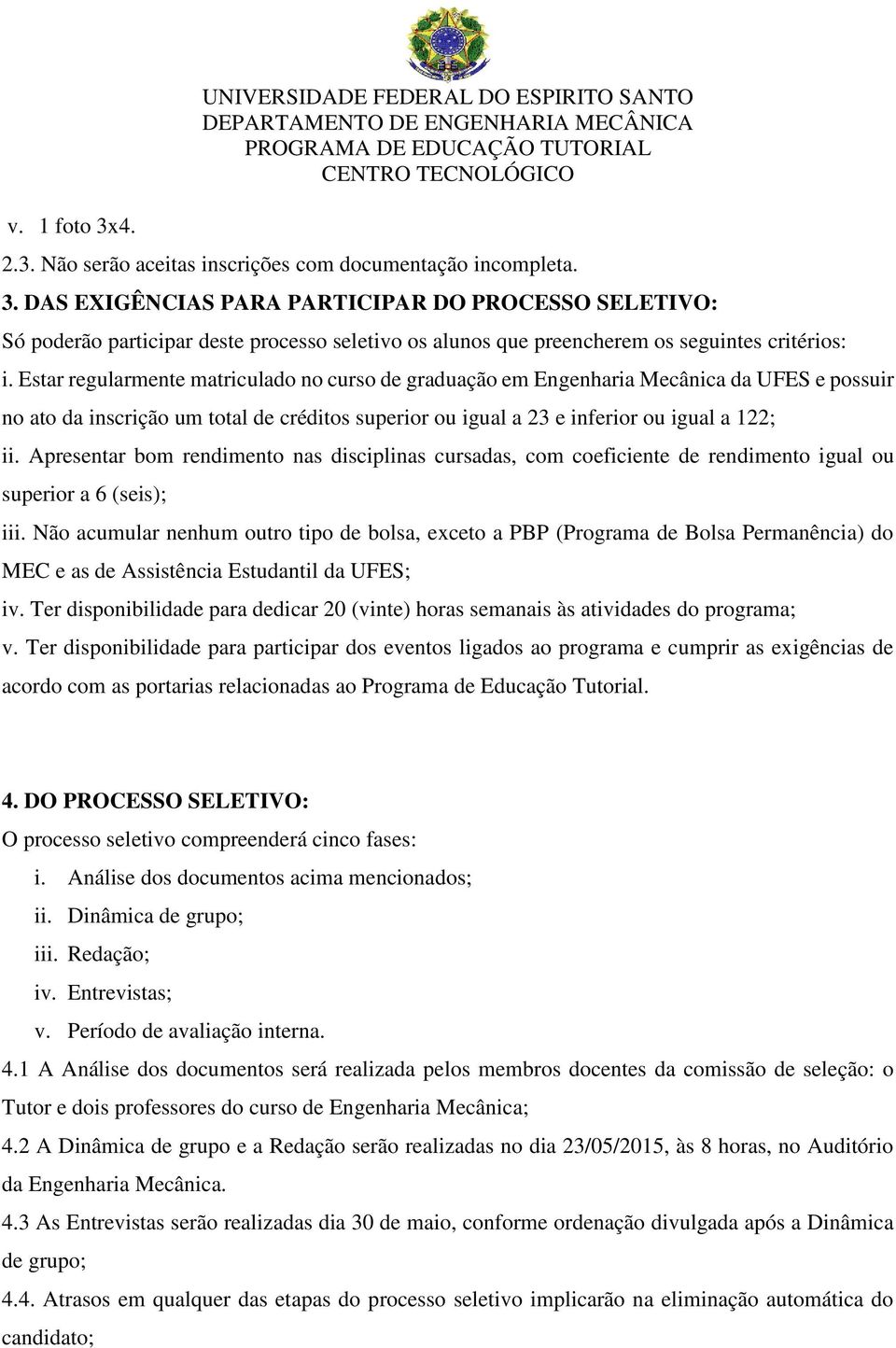 UNIVERSIDADE FEDERAL DO ESPIRITO SANTO
DEPARTAMENTO DE ENGENHARIA MECÂNICA
PROGRAMA DE EDUCAÇÃO TUTORIAL
CENTRO TECNOLÓGICO

v. 1 foto 3x4.

2.3. Não serão aceitas inscrições com documentação incompleta.

3. DAS EXIGÊNCIAS PARA PARTICIPAR DO PROCESSO SELETIVO:

Só poderão participar deste processo seletivo os alunos que preencherem os seguintes critérios:

i. Estar regularmente matriculado no curso de graduação em Engenharia Mecânica da UFES e possuir no ato da inscrição um total de créditos superior ou igual a 23 e inferior ou igual a 122;

ii. Apresentar bom rendimento nas disciplinas cursadas, com coeficiente de rendimento igual ou superior a 6 (seis);

iii. Não acumular nenhum outro tipo de bolsa, exceto a PBP (Programa de Bolsa Permanência) do MEC e as de Assistência Estudantil da UFES;

iv. Ter disponibilidade para dedicar 20 (vinte) horas semanais às atividades do programa;

v. Ter disponibilidade para participar dos eventos ligados ao programa e cumprir as exigências de acordo com as portarias relacionadas ao Programa de Educação Tutorial.

4. DO PROCESSO SELETIVO:

O processo seletivo compreenderá cinco fases:

i. Análise dos documentos acima mencionados;
ii. Dinâmica de grupo;
iii. Redação;
iv. Entrevistas;
v. Período de avaliação interna.

4.1 A Análise dos documentos será realizada pelos membros docentes da comissão de seleção: o Tutor e dois professores do curso de Engenharia Mecânica;

4.2 A Dinâmica de grupo e a Redação serão realizadas no dia 23/05/2015, às 8 horas, no Auditório da Engenharia Mecânica.

4.3 As Entrevistas serão realizadas dia 30 de maio, conforme ordenação divulgada após a Dinâmica de grupo;

4.4. Atrasos em qualquer das etapas do processo seletivo implicarão na eliminação automática do candidato;